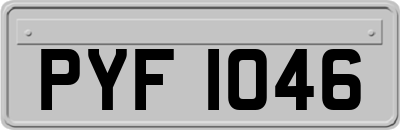 PYF 1046